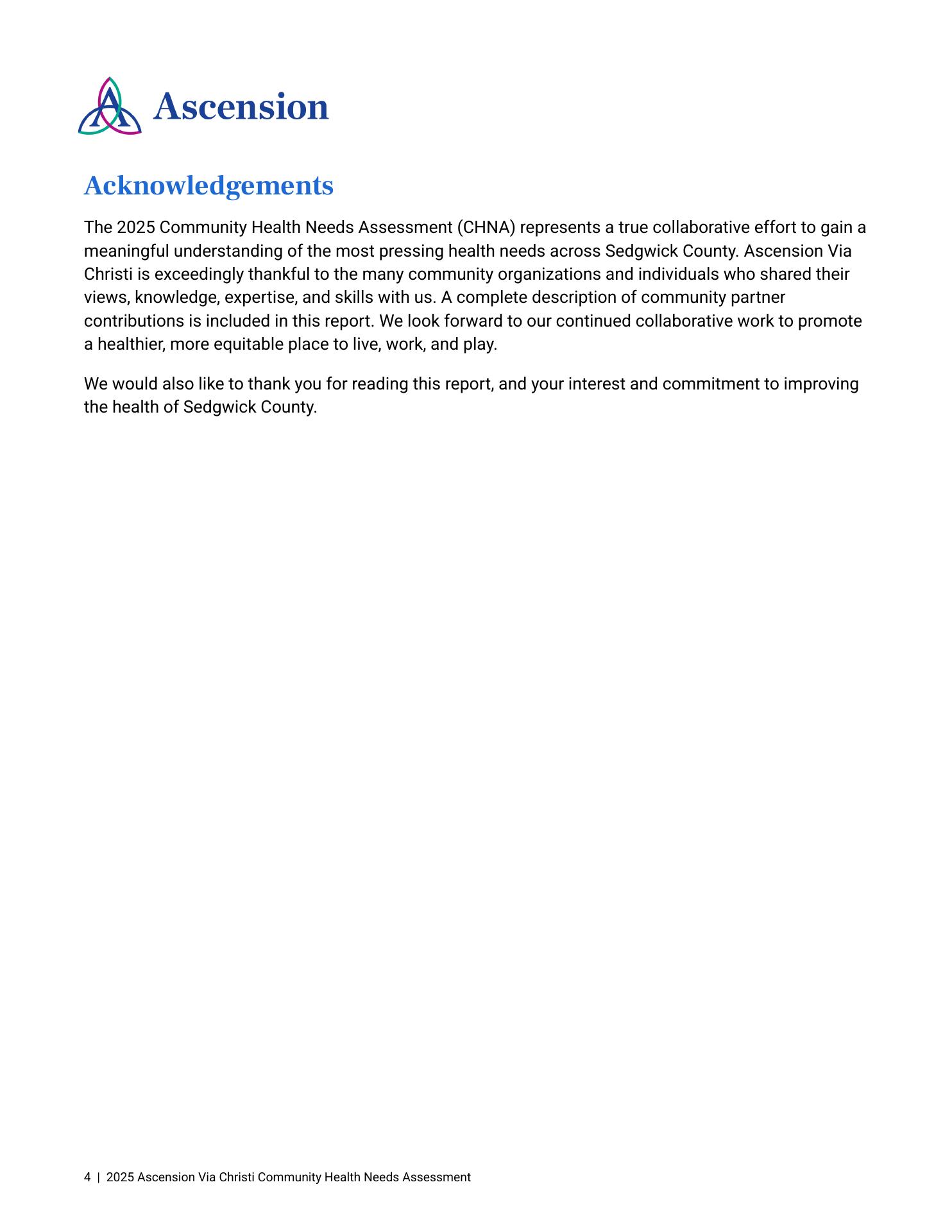 Ascension

Acknowledgements

The 2025 Community Health Needs Assessment (CHNA) represents a true collaborative effort to gain a meaningful understanding of the most pressing health needs across Sedgwick County. Ascension Via Christi is exceedingly thankful to the many community organizations and individuals who shared their views, knowledge, expertise, and skills with us. A complete description of community partner contributions is included in this report. We look forward to our continued collaborative work to promote a healthier, more equitable place to live, work, and play.

We would also like to thank you for reading this report, and your interest and commitment to improving the health of Sedgwick County.

4 | 2025 Ascension Via Christi Community Health Needs Assessment